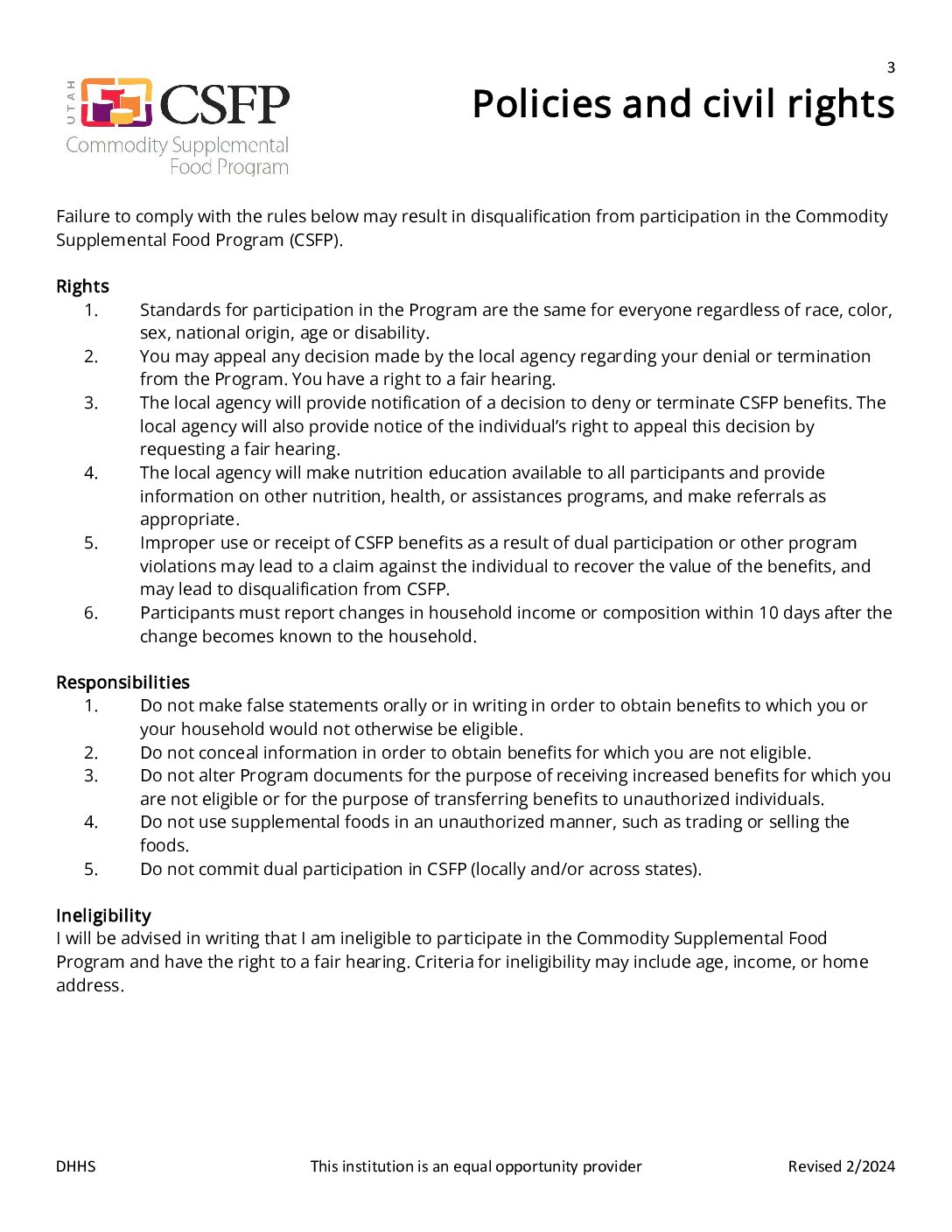 3

UTAH CSFP
Commodity Supplemental Food Program

Policies and civil rights

Failure to comply with the rules below may result in disqualification from participation in the Commodity Supplemental Food Program (CSFP).

Rights
1. Standards for participation in the Program are the same for everyone regardless of race, color, sex, national origin, age or disability.
2. You may appeal any decision made by the local agency regarding your denial or termination from the Program. You have a right to a fair hearing.
3. The local agency will provide notification of a decision to deny or terminate CSFP benefits. The local agency will also provide notice of the individual's right to appeal this decision by requesting a fair hearing.
4. The local agency will make nutrition education available to all participants and provide information on other nutrition, health, or assistances programs, and make referrals as appropriate.
5. Improper use or receipt of CSFP benefits as a result of dual participation or other program violations may lead to a claim against the individual to recover the value of the benefits, and may lead to disqualification from CSFP.
6. Participants must report changes in household income or composition within 10 days after the change becomes known to the household.

Responsibilities
1. Do not make false statements orally or in writing in order to obtain benefits to which you or your household would not otherwise be eligible.
2. Do not conceal information in order to obtain benefits for which you are not eligible.
3. Do not alter Program documents for the purpose of receiving increased benefits for which you are not eligible or for the purpose of transferring benefits to unauthorized individuals.
4. Do not use supplemental foods in an unauthorized manner, such as trading or selling the foods.
5. Do not commit dual participation in CSFP (locally and/or across states).

Ineligibility
I will be advised in writing that I am ineligible to participate in the Commodity Supplemental Food Program and have the right to a fair hearing. Criteria for ineligibility may include age, income, or home address.

DHHS
This institution is an equal opportunity provider
Revised 2/2024